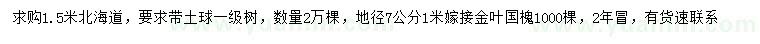 求购1.5米北海道，要求带土球一级树，数量2万棵，地径7公分1米嫁接金叶国槐1000棵，2年冒，有货速联系